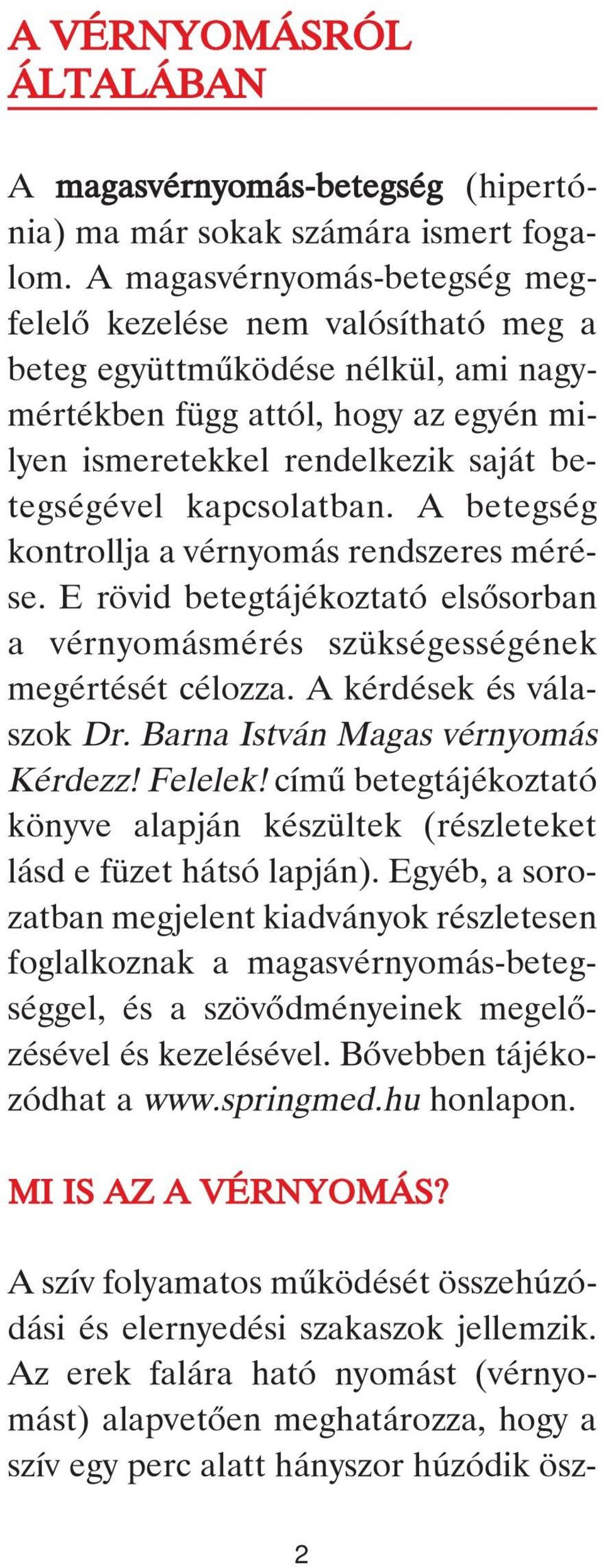 A VÉRNYOMÁSRÓL ÁLTALÁBAN

A magasvérnyomás-betegség (hipertónia) ma már sokak számára ismert fogalom. A magasvérnyomás-betegség megfelelő kezelése nem valósítható meg a beteg együttműködése nélkül, ami nagymértékben függ attól, hogy az egyén milyen ismeretekkel rendelkezik saját betegségével kapcsolatban. A betegség kontrollja a vérnyomás rendszeres mérése. E rövid betegtájékoztató elsősorban a vérnyomásmérés szükségességének megértését célozza. A kérdések és válaszok Dr. Barna István Magas vérnyomás Kérdezz! Felelek! című betegtájékoztató könyve alapján készültek (részleteket lásd e füzet hátsó lapján). Egyéb, a sorozatban megjelent kiadványok részletesen foglalkoznak a magasvérnyomás-betegséggel, és a szövődményeinek megelőzésével és kezelésével. Bővebben tájékozódhat a www.springmed.hu honlapon.

MI IS AZ A VÉRNYOMÁS?

A szív folyamatos működését összehúzódási és elernyedési szakaszok jellemzik. Az erek falára ható nyomást (vérnyomást) alapvetően meghatározza, hogy a szív egy perc alatt hányszor húzódik ösz-

2